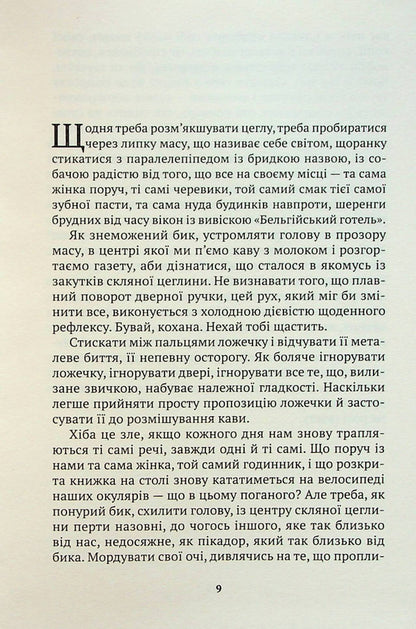 Щодня треба розм'якшувати цеглу, треба пробиратися через липку масу, що називає себе світом, щоранку стикатися з паралелепіпедом із бридкою назвою, із собачою радістю від того, що все на своєму місці — та сама жінка поруч, ті самі черевики, той самий смак тієї самої зубної пасти, та сама нуда будинків навпроти, шеренги брудних від часу вікон із вивіскою «Бельгійський готель».

Як знеможений бик, устромляти голову в прозору масу, в центрі якої ми п'ємо каву з молоком і розгортаємо газету, аби дізнатися, що сталося в якомусь із закутків скляної цеглини. Не визнавати того, що плавний поворот дверної ручки, цей рух, який міг би змінити все, виконується з холодною дієвістю щоденного рефлексу. Бувай, кохана. Нехай тобі щастить.

Стискати між пальцями ложечку і відчувати її металеве биття, її непевну осторогу. Як боляче ігнорувати ложечку, ігнорувати двері, ігнорувати все те, що, вилизане звичкою, набуває належної гладкості. Наскільки легше прийняти просту пропозицію ложечки й застосувати її до розмішування кави.

Хіба це зле, якщо кожного дня нам знову трапляються ті самі речі, завжди одні й ті самі. Що поруч із нами та сама жінка, той самий годинник, і що розкрита книжка на столі знову кататиметься на велосипеді наших окулярів — що в цьому поганого? Але треба, як понурий бик, схилити голову, із центру скляної цеглини перти назовні, до чогось іншого, яке так близько від нас, недосяжне, як пікадор, який так близько від бика. Мордувати свої очі, дивлячись на те, що пропли-

9